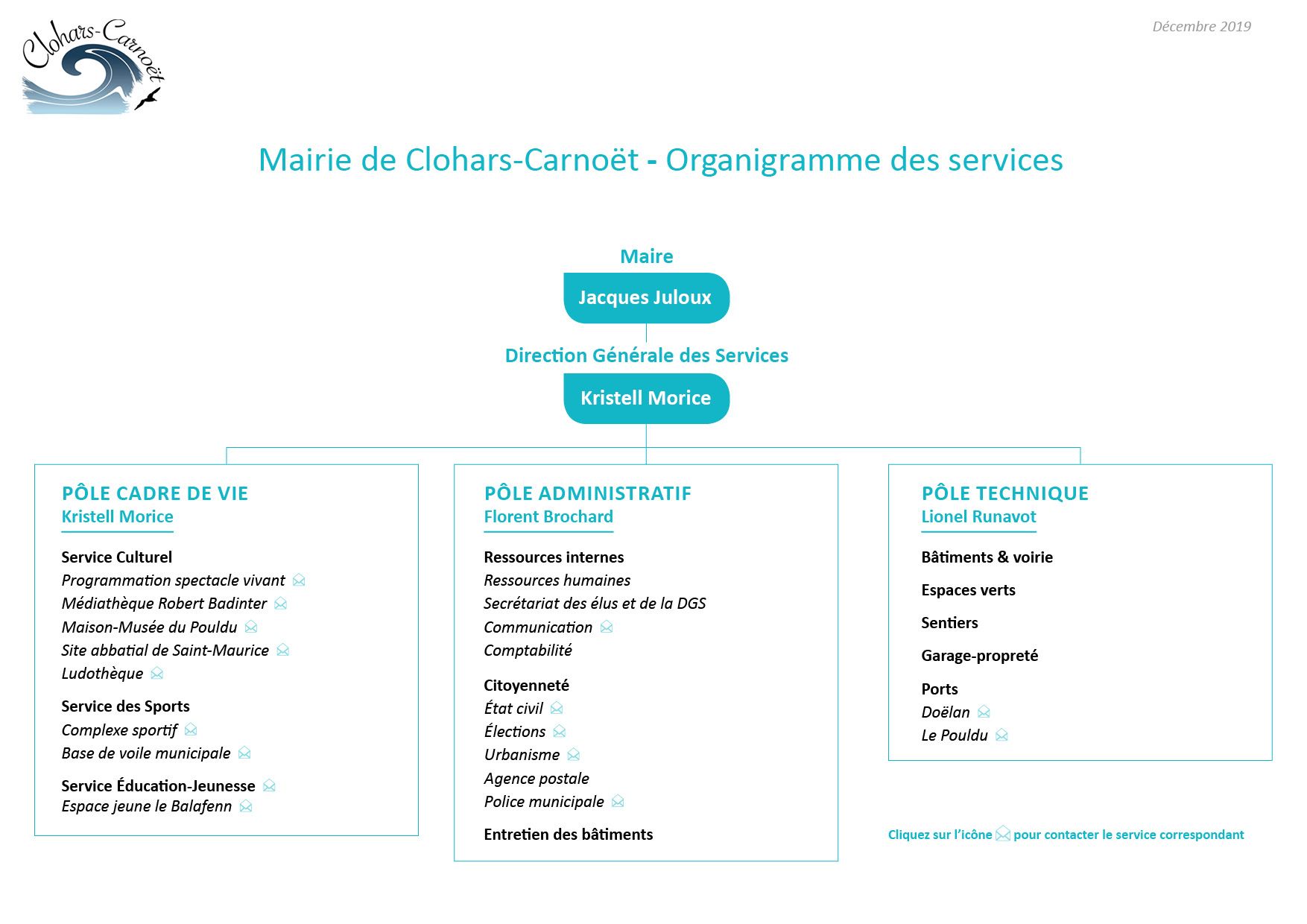 Clohars-Carnoët

Décembre 2019

Mairie de Clohars-Carnoët - Organigramme des services

Maire
Jacques Juloux

Direction Générale des Services
Kristell Morice

PÔLE CADRE DE VIE
Kristell Morice

Service Culturel
Programmation spectacle vivant
Médiathèque Robert Badinter
Maison-Musée du Pouldu
Site abbatial de Saint-Maurice
Ludothèque

Service des Sports
Complexe sportif
Base de voile municipale

Service Éducation-Jeunesse
Espace jeune le Balafenn

PÔLE ADMINISTRATIF
Florent Brochard

Ressources internes
Ressources humaines
Secrétariat des élus et de la DGS
Communication
Comptabilité

Citoyenneté
État civil
Élections
Urbanisme
Agence postale
Police municipale

Entretien des bâtiments

PÔLE TECHNIQUE
Lionel Runavot

Bâtiments & voirie

Espaces verts

Sentiers

Garage-propreté

Ports
Doëlan
Le Pouldu

Cliquez sur l'icône pour contacter le service correspondant